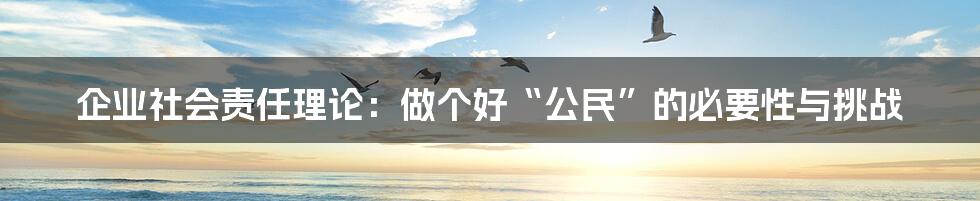 企业社会责任理论：做个好“公民”的必要性与挑战